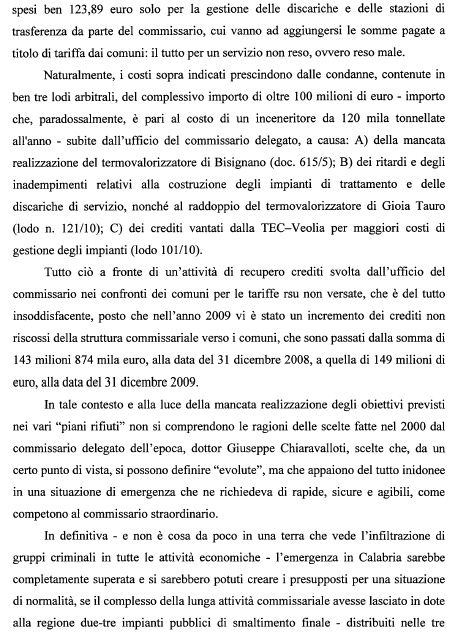 spesi ben 123,89 euro solo per la gestione delle discariche e delle stazioni di trasferenza da parte del commissario, cui vanno ad aggiungersi le somme pagate a titolo di tariffa dai comuni: il tutto per un servizio non reso, ovvero reso male.

Naturalmente, i costi sopra indicati prescindono dalle condanne, contenute in ben tre lodi arbitrali, del complessivo importo di oltre 100 milioni di euro - importo che, paradossalmente, è pari al costo di un inceneritore da 120 mila tonnellate all'anno - subite dall'ufficio del commissario delegato, a causa: A) della mancata realizzazione del termovalorizzatore di Bisignano (doc. 615/5); B) dei ritardi e degli inadempimenti relativi alla costruzione degli impianti di trattamento e delle discariche di servizio, nonché al raddoppio del termovalorizzatore di Gioia Tauro (lodo n. 121/10); C) dei crediti vantati dalla TEC–Veolia per maggiori costi di gestione degli impianti (lodo 101/10).

Tutto ciò a fronte di un'attività di recupero crediti svolta dall'ufficio del commissario nei confronti dei comuni per le tariffe rsu non versate, che è del tutto insoddisfacente, posto che nell'anno 2009 vi è stato un incremento dei crediti non riscossi della struttura commissariale verso i comuni, che sono passati dalla somma di 143 milioni 874 mila euro, alla data del 31 dicembre 2008, a quella di 149 milioni di euro, alla data del 31 dicembre 2009.

In tale contesto e alla luce della mancata realizzazione degli obiettivi previsti nei vari "piani rifiuti" non si comprendono le ragioni delle scelte fatte nel 2000 dal commissario delegato dell'epoca, dottor Giuseppe Chiaravalloti, scelte che, da un certo punto di vista, si possono definire "evolute", ma che appaiono del tutto inidonee in una situazione di emergenza che ne richiedeva di rapide, sicure e agibili, come competono al commissario straordinario.

In definitiva - e non è cosa da poco in una terra che vede l'infiltrazione di gruppi criminali in tutte le attività economiche - l'emergenza in Calabria sarebbe completamente superata e si sarebbero potuti creare i presupposti per una situazione di normalità, se il complesso della lunga attività commissariale avesse lasciato in dote alla regione due-tre impianti pubblici di smaltimento finale - distribuiti nelle tre